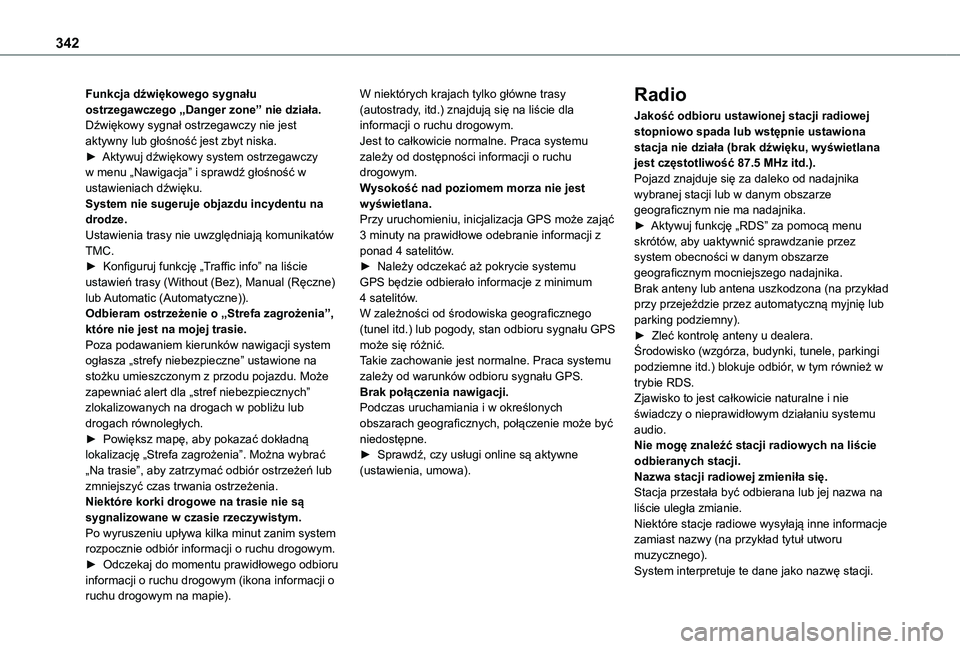 342

Funkcja dźwiękowego sygnału ostrzegawczego „Danger zone” nie działa.
Dźwiękowy sygnał ostrzegawczy nie jest aktywny lub głośność jest zbyt niska.
► Aktywuj dźwiękowy system ostrzegawczy w menu „Nawigacja” i sprawdź głośność w ustawieniach dźwięku.
System nie sugeruje objazdu incydentu na drodze.
Ustawienia trasy nie uwzględniają komunikatów TMC.
► Konfiguruj funkcję „Traffic info” na liście ustawień trasy (Without (Bez), Manual (Ręczne) lub Automatic (Automatyczne)).
Odbieram ostrzeżenie o „Strefa zagrożenia”, które nie jest na mojej trasie.
Poza podawaniem kierunków nawigacji system ogłasza „strefy niebezpieczne” ustawione na stożku umieszczonym z przodu pojazdu. Może zapewniać alert dla „stref niebezpiecznych” zlokalizowanych na drogach w pobliżu lub drogach równoległych.
► Powiększ mapę, aby pokazać dokładną lokalizację „Strefa zagrożenia”. Można wybrać „Na trasie”, aby zatrzymać odbiór ostrzeżeń lub zmniejszyć czas trwania ostrzeżenia.
Niektóre korki drogowe na trasie nie są sygnalizowane w czasie rzeczywistym.
Po wyruszeniu upływa kilka minut zanim system rozpocznie odbiór informacji o ruchu drogowym.
► Odczekaj do momentu prawidłowego odbioru informacji o ruchu drogowym (ikona informacji o ruchu drogowym na mapie).

W niektórych krajach tylko główne trasy (autostrady, itd.) znajdują się na liście dla informacji o ruchu drogowym.
Jest to całkowicie normalne. Praca systemu zależy od dostępności informacji o ruchu drogowym.
Wysokość nad poziomem morza nie jest wyświetlana.
Przy uruchomieniu, inicjalizacja GPS może zająć 3 minuty na prawidłowe odebranie informacji z ponad 4 satelitów.
► Należy odczekać aż pokrycie systemu GPS będzie odbierało informacje z minimum 4 satelitów.
W zależności od środowiska geograficznego (tunel itd.) lub pogody, stan odbioru sygnału GPS może się różnić.
Takie zachowanie jest normalne. Praca systemu zależy od warunków odbioru sygnału GPS.
Brak połączenia nawigacji.
Podczas uruchamiania i w określonych obszarach geograficznych, połączenie może być niedostępne.
► Sprawdź, czy usługi online są aktywne (ustawienia, umowa).

Radio
Jakość odbioru ustawionej stacji radiowej stopniowo spada lub wstępnie ustawiona stacja nie działa (brak dźwięku, wyświetlana jest częstotliwość 87.5 MHz itd.).
Pojazd znajduje się za daleko od nadajnika wybranej stacji lub w danym obszarze geograficznym nie ma nadajnika.
► Aktywuj funkcję „RDS” za pomocą menu skrótów, aby uaktywnić sprawdzanie przez system obecności w danym obszarze geograficznym mocniejszego nadajnika.
Brak anteny lub antena uszkodzona (na przykład przy przejeździe przez automatyczną myjnię lub parking podziemny).
► Zleć kontrolę anteny u dealera.
Środowisko (wzgórza, budynki, tunele, parkingi podziemne itd.) blokuje odbiór, w tym również w trybie RDS.
Zjawisko to jest całkowicie naturalne i nie świadczy o nieprawidłowym działaniu systemu audio.
Nie mogę znaleźć stacji radiowych na liście odbieranych stacji.
Nazwa stacji radiowej zmieniła się.
Stacja przestała być odbierana lub jej nazwa na liście uległa zmianie.
Niektóre stacje radiowe wysyłają inne informacje zamiast nazwy (na przykład tytuł utworu muzycznego).
System interpretuje te dane jako nazwę stacji.

carmanualsonline.info